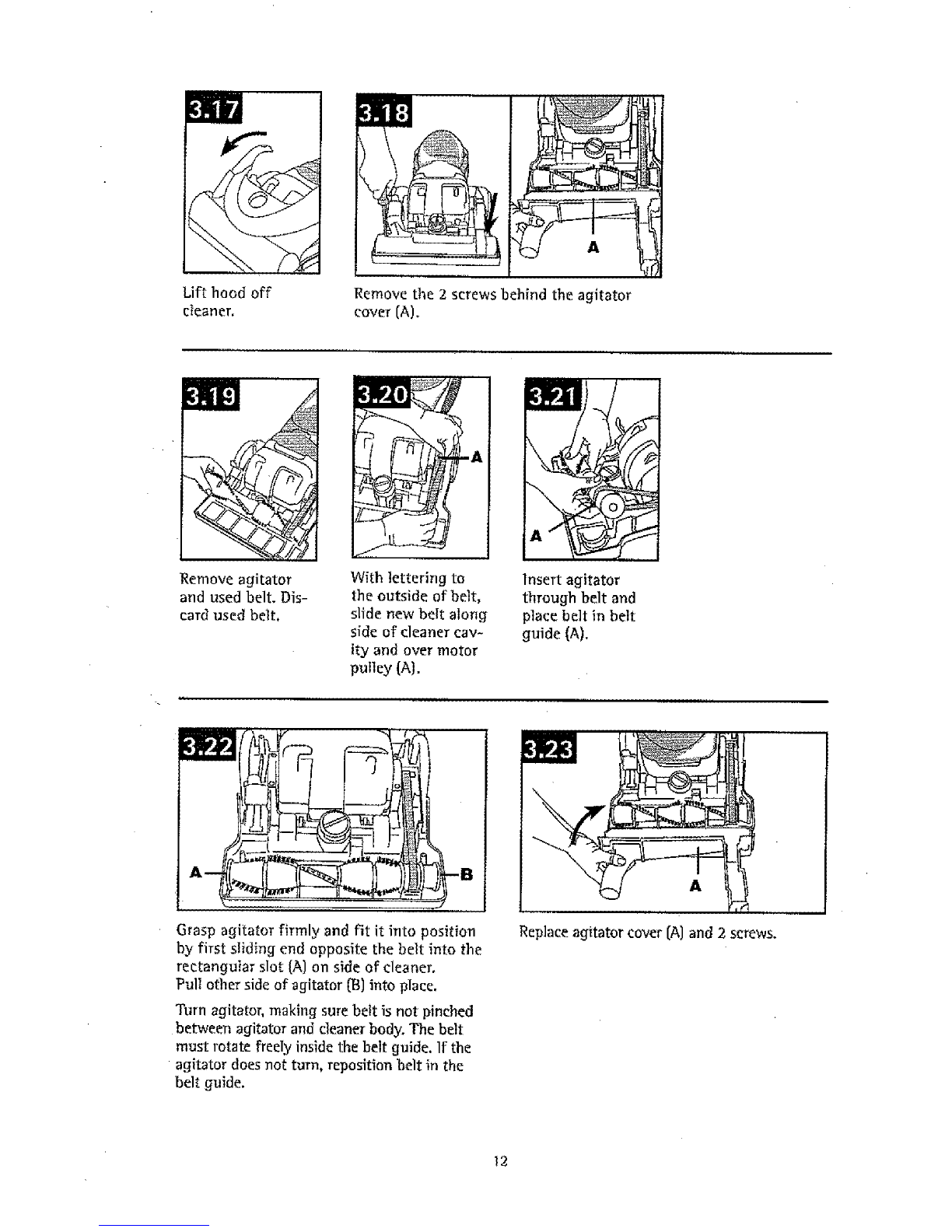 3.17

Lift hood off cleaner.

3.18

A

Remove the 2 screws behind the agitator cover (A).

3.19

Remove agitator and used belt. Discard used belt.

3.20

A

With lettering to the outside of belt, slide new belt along side of cleaner cavity and over motor pulley (A).

3.21

A

Insert agitator through belt and place belt in belt guide (A).

3.22

A

B

Grasp agitator firmly and fit it into position by first sliding end opposite the belt into the rectangular slot (A) on side of cleaner. Pull other side of agitator (B) into place.

Turn agitator, making sure belt is not pinched between agitator and cleaner body. The belt must rotate freely inside the belt guide. If the agitator does not turn, reposition belt in the belt guide.

3.23

A

Replace agitator cover (A) and 2 screws.

12